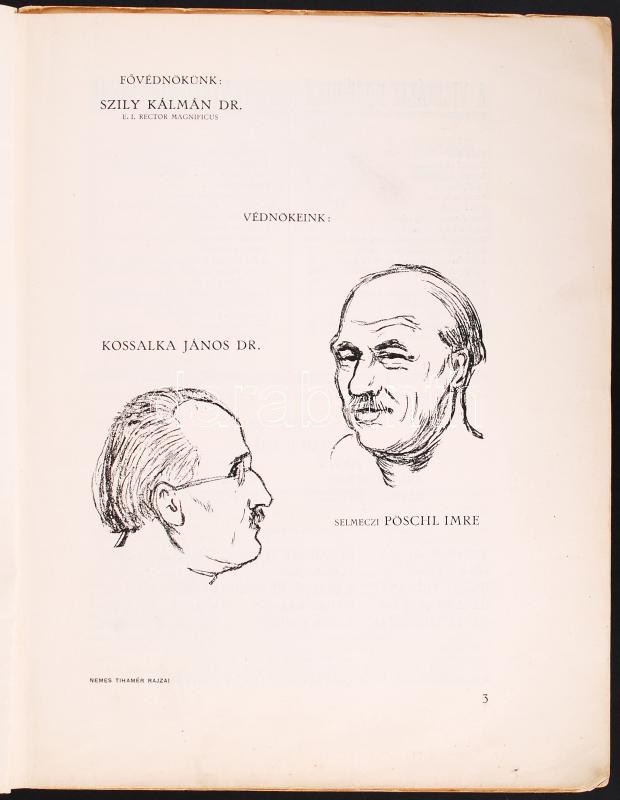 FŐVÉDNÖKÜNK:
SZILY KÁLMÁN DR.
E. I. RECTOR MAGNIFICUS

VÉDNÖKEINK:

KOSSALKA JÁNOS DR.

SELMECZI PÖSCHL IMRE

NEMES TIHAMÉR RAJZAI

3

darabanth